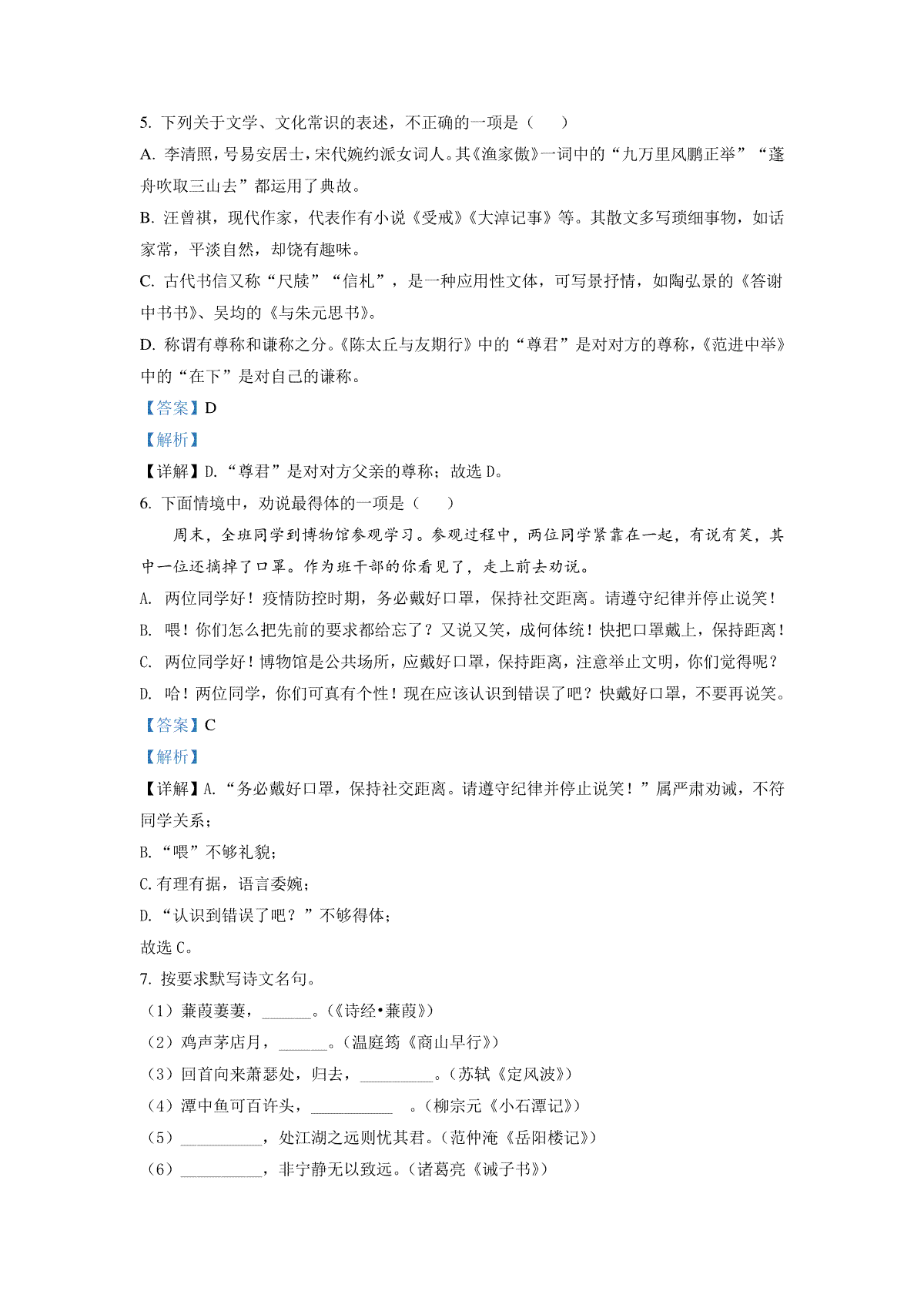 5. 下列关于文学、文化常识的表述，不正确的一项是（　　）

A. 李清照，号易安居士，宋代婉约派女词人。其《渔家傲》一词中的“九万里风鹏正举”“蓬舟吹取三山去”都运用了典故。

B. 汪曾祺，现代作家，代表作有小说《受戒》《大淖记事》等。其散文多写琐细事物，如话家常，平淡自然，却饶有趣味。

C. 古代书信又称“尺牍”“信札”，是一种应用性文体，可写景抒情，如陶弘景的《答谢中书书》、吴均的《与朱元思书》。

D. 称谓有尊称和谦称之分。《陈太丘与友期行》中的“尊君”是对对方的尊称，《范进中举》中的“在下”是对自己的谦称。

【答案】D

【解析】

【详解】D.“尊君”是对对方父亲的尊称；故选 D。

6. 下面情境中，劝说最得体的一项是（　　）

周末，全班同学到博物馆参观学习。参观过程中，两位同学紧靠在一起，有说有笑，其中一位还摘掉了口罩。作为班干部的你看见了，走上前去劝说。

A. 两位同学好！疫情防控时期，务必戴好口罩，保持社交距离。请遵守纪律并停止说笑！

B. 喂！你们怎么把先前的要求都给忘了？又说又笑，成何体统！快把口罩戴上，保持距离！

C. 两位同学好！博物馆是公共场所，应戴好口罩，保持距离，注意举止文明，你们觉得呢？

D. 哈！两位同学，你们可真有个性！现在应该认识到错误了吧？快戴好口罩，不要再说笑。

【答案】C

【解析】

【详解】A.“务必戴好口罩，保持社交距离。请遵守纪律并停止说笑！”属严肃劝诫，不符同学关系；

B.“喂”不够礼貌；

C.有理有据，语言委婉；

D.“认识到错误了吧？”不够得体；

故选 C。

7. 按要求默写诗文名句。

（1）蒹葭萋萋，______。（《诗经•蒹葭》）

（2）鸡声茅店月，______。（温庭筠《商山早行》）

（3）回首向来萧瑟处，归去，_________。（苏轼《定风波》）

（4）潭中鱼可百许头，__________　。（柳宗元《小石潭记》）

（5）__________，处江湖之远则忧其君。（范仲淹《岳阳楼记》）

（6）__________，非宁静无以致远。（诸葛亮《诫子书》）